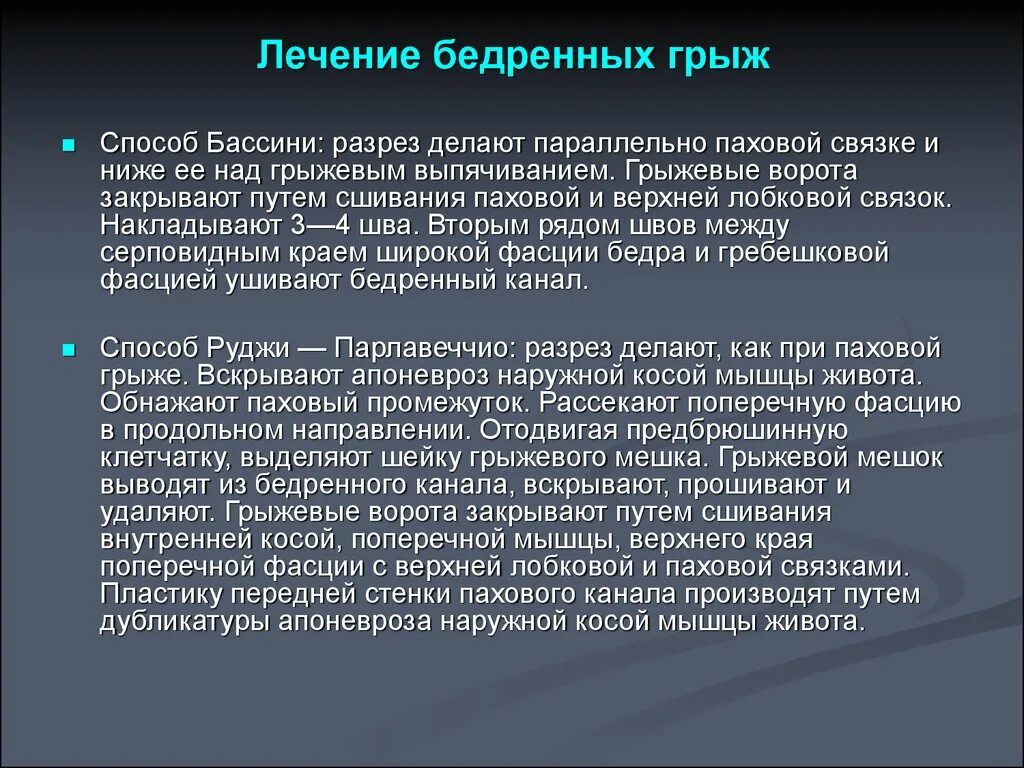 Лечение бедренных грыж

Способ Бассини: разрез делают параллельно паховой связке и ниже ее над грыжевым выпячиванием. Грыжевые ворота закрывают путем сшивания паховой и верхней лобковой связок. Накладывают 3—4 шва. Вторым рядом швов между серповидным краем широкой фасции бедра и гребешковой фасцией ушивают бедренный канал.

Способ Руджи — Парлавеччио: разрез делают, как при паховой грыже. Вскрывают апоневроз наружной косой мышцы живота. Обнажают паховый промежуток. Рассекают поперечную фасцию в продольном направлении. Отодвигая предбрюшинную клетчатку, выделяют шейку грыжевого мешка. Грыжевой мешок выводят из бедренного канала, вскрывают, прошивают и удаляют. Грыжевые ворота закрывают путем сшивания внутренней косой, поперечной мышцы, верхнего края поперечной фасции с верхней лобковой и паховой связками. Пластику передней стенки пахового канала производят путем дубликатуры апоневроза наружной косой мышцы живота.